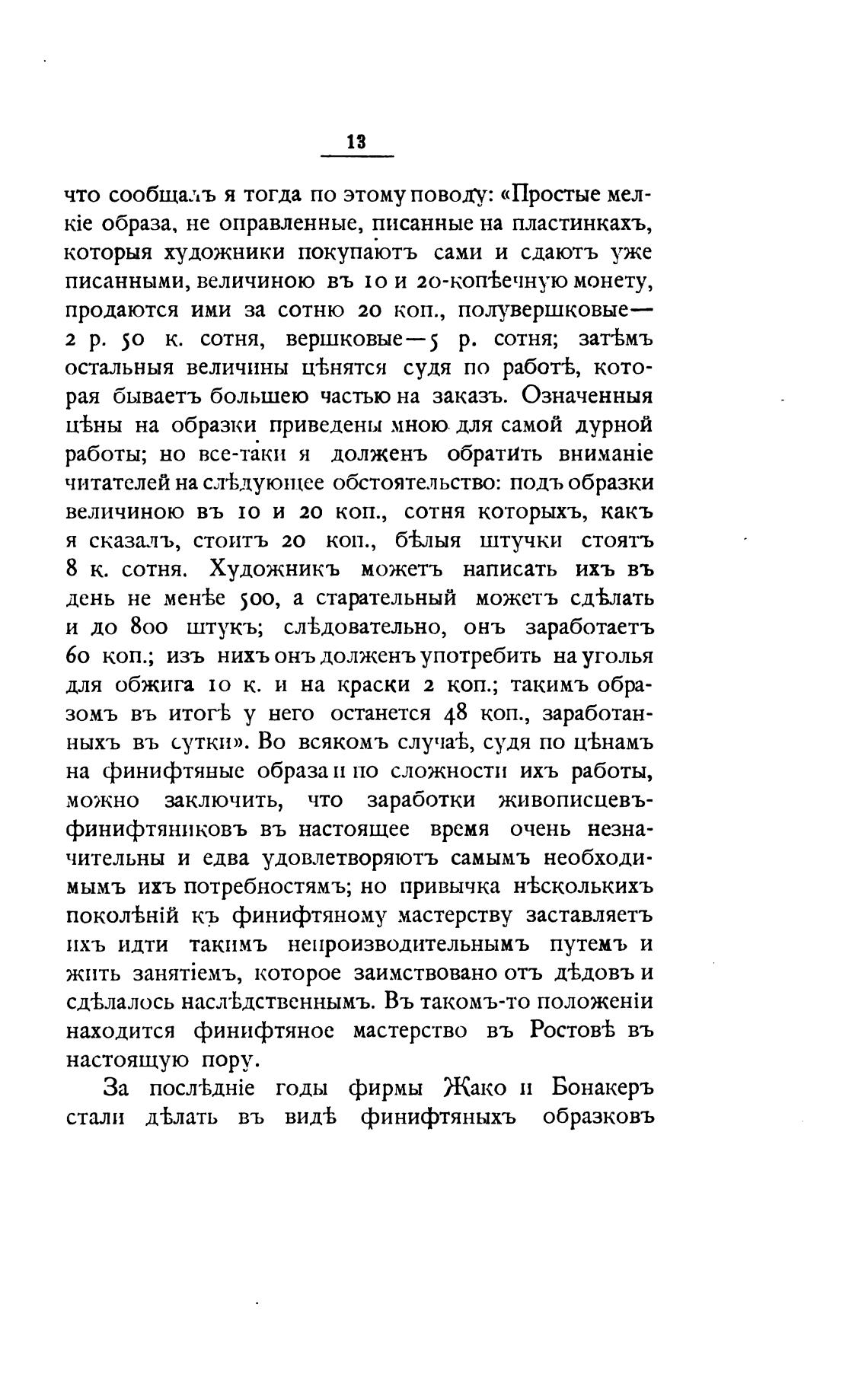 13

что сообщалъ я тогда по этому поводу: «Простые мелкіе образа, не оправленные, писанные на пластинкахъ, которыя художники покупаютъ сами и сдаютъ уже писанными, величиною въ 10 и 20-копѣечную монету, продаются ими за сотню 20 коп., полувершковые—2 р. 50 к. сотня, вершковые—5 р. сотня; затѣмъ остальныя величины цѣнятся судя по работѣ, которая бываетъ большею частью на заказъ. Означенныя цѣны на образки приведены мною для самой дурной работы; но все-таки я долженъ обратить вниманіе читателей на слѣдующее обстоятельство: подъ образки величиною въ 10 и 20 коп., сотня которыхъ, какъ я сказалъ, стоитъ 20 коп., бѣлыя штучки стоятъ 8 к. сотня. Художникъ можетъ написать ихъ въ день не менѣе 500, а старательный можетъ сдѣлать и до 800 штукъ; слѣдовательно, онъ заработаетъ 60 коп.; изъ нихъ онъ долженъ употребить на уголья для обжига 10 к. и на краски 2 коп.; такимъ образомъ въ итогѣ у него останется 48 коп., заработанныхъ въ сутки». Во всякомъ случаѣ, судя по цѣнамъ на финифтяные образа и по сложности ихъ работы, можно заключить, что заработки живописцевъ-финифтяниковъ въ настоящее время очень незначительны и едва удовлетворяютъ самымъ необходимымъ ихъ потребностямъ; но привычка нѣсколькихъ поколѣній къ финифтяному мастерству заставляетъ ихъ идти такимъ непроизводительнымъ путемъ и жить занятіемъ, которое заимствовано отъ дѣдовъ и сдѣлалось наслѣдственнымъ. Въ такомъ-то положеніи находится финифтяное мастерство въ Ростовѣ въ настоящую пору.

За послѣдніе годы фирмы Жако и Бонакеръ стали дѣлать въ видѣ финифтяныхъ образковъ